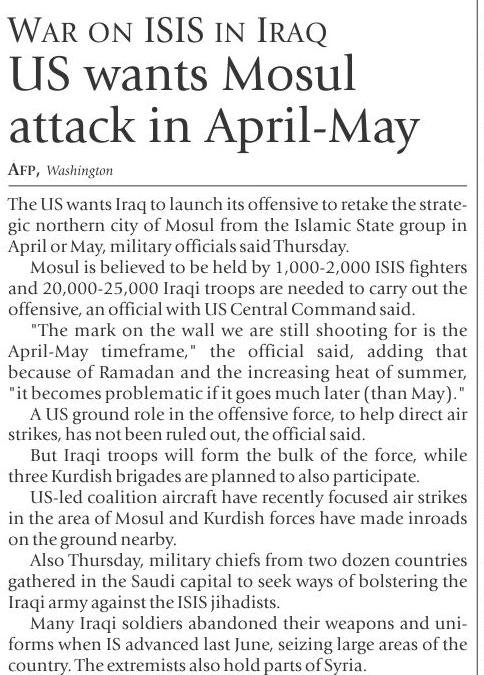 WAR ON ISIS IN IRAQ
US wants Mosul attack in April-May

AFP, Washington

The US wants Iraq to launch its offensive to retake the strategic northern city of Mosul from the Islamic State group in April or May, military officials said Thursday.

Mosul is believed to be held by 1,000-2,000 ISIS fighters and 20,000-25,000 Iraqi troops are needed to carry out the offensive, an official with US Central Command said.

"The mark on the wall we are still shooting for is the April-May timeframe," the official said, adding that because of Ramadan and the increasing heat of summer, "it becomes problematic if it goes much later (than May)."

A US ground role in the offensive force, to help direct air strikes, has not been ruled out, the official said.

But Iraqi troops will form the bulk of the force, while three Kurdish brigades are planned to also participate.

US-led coalition aircraft have recently focused air strikes in the area of Mosul and Kurdish forces have made inroads on the ground nearby.

Also Thursday, military chiefs from two dozen countries gathered in the Saudi capital to seek ways of bolstering the Iraqi army against the ISIS jihadists.

Many Iraqi soldiers abandoned their weapons and uniforms when IS advanced last June, seizing large areas of the country. The extremists also hold parts of Syria.